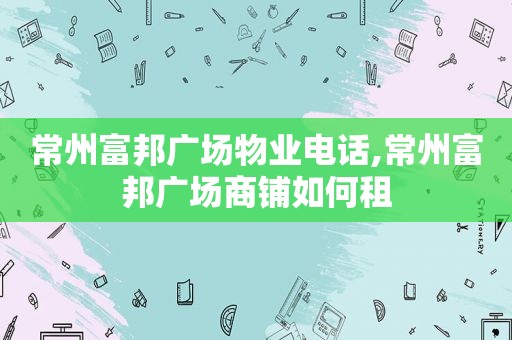 常州富邦广场物业电话,常州富邦广场商铺如何租

STATIONERY